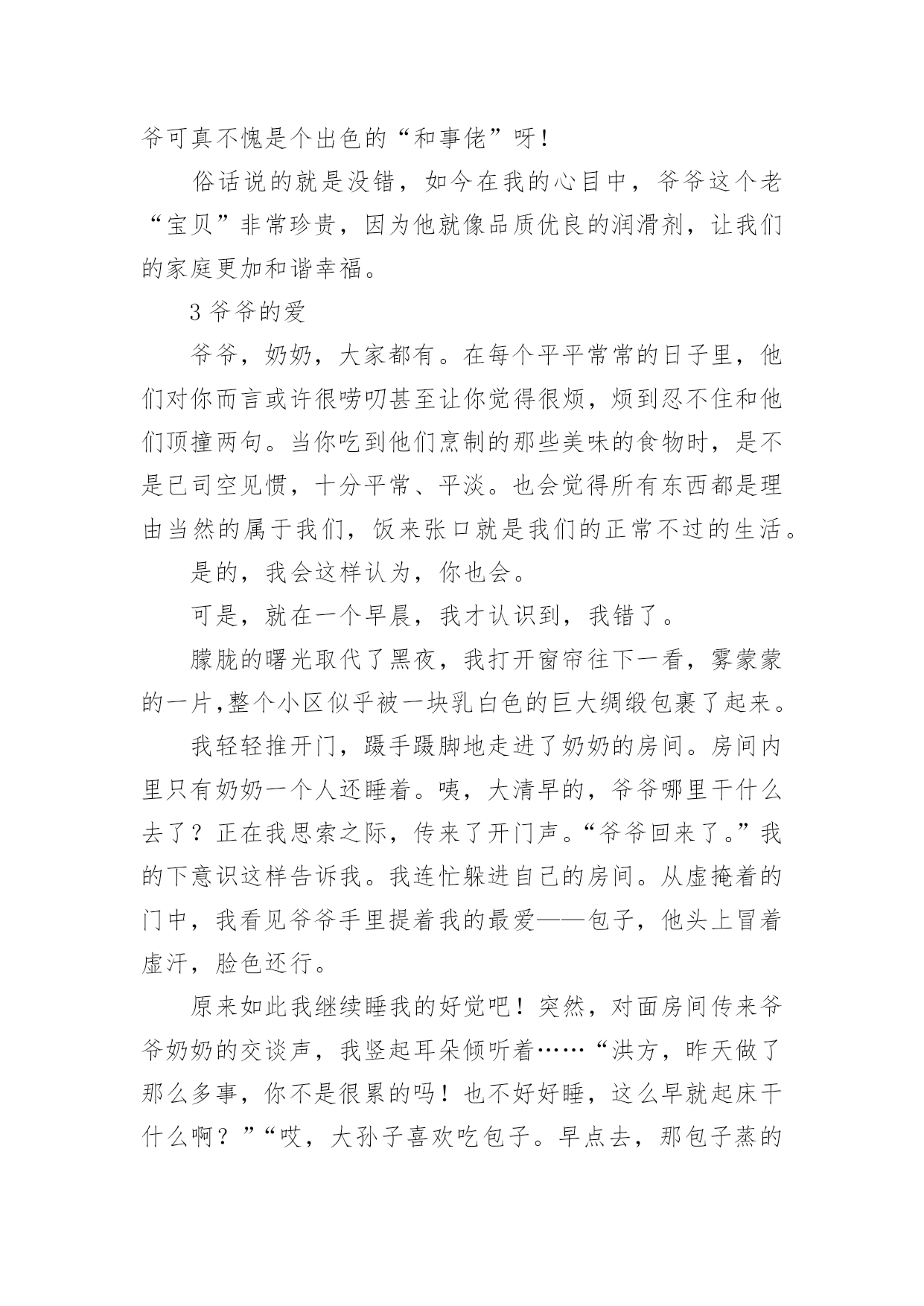 爷可真不愧是个出色的“和事佬”呀！

俗话说的就是没错，如今在我的心目中，爷爷这个老“宝贝”非常珍贵，因为他就像品质优良的润滑剂，让我们的家庭更加和谐幸福。

3 爷爷的爱

爷爷，奶奶，大家都有。在每个平平常常的日子里，他们对你而言或许很唠叨甚至让你觉得很烦，烦到忍不住和他们顶撞两句。当你吃到他们烹制的那些美味的食物时，是不是已司空见惯，十分平常、平淡。也会觉得所有东西都是理由当然的属于我们，饭来张口就是我们的正常不过的生活。

是的，我会这样认为，你也会。

可是，就在一个早晨，我才认识到，我错了。

朦胧的曙光取代了黑夜，我打开窗帘往下一看，雾蒙蒙的一片,整个小区似乎被一块乳白色的巨大绸缎包裹了起来。

我轻轻推开门，蹑手蹑脚地走进了奶奶的房间。房间内里只有奶奶一个人还睡着。咦，大清早的，爷爷哪里干什么去了？正在我思索之际，传来了开门声。“爷爷回来了。”我的下意识这样告诉我。我连忙躲进自己的房间。从虚掩着的门中，我看见爷爷手里提着我的最爱——包子，他头上冒着虚汗，脸色还行。

原来如此我继续睡我的好觉吧！突然，对面房间传来爷爷奶奶的交谈声，我竖起耳朵倾听着……“洪方，昨天做了那么多事，你不是很累的吗！也不好好睡，这么早就起床干什么啊？”“哎，大孙子喜欢吃包子。早点去，那包子蒸的